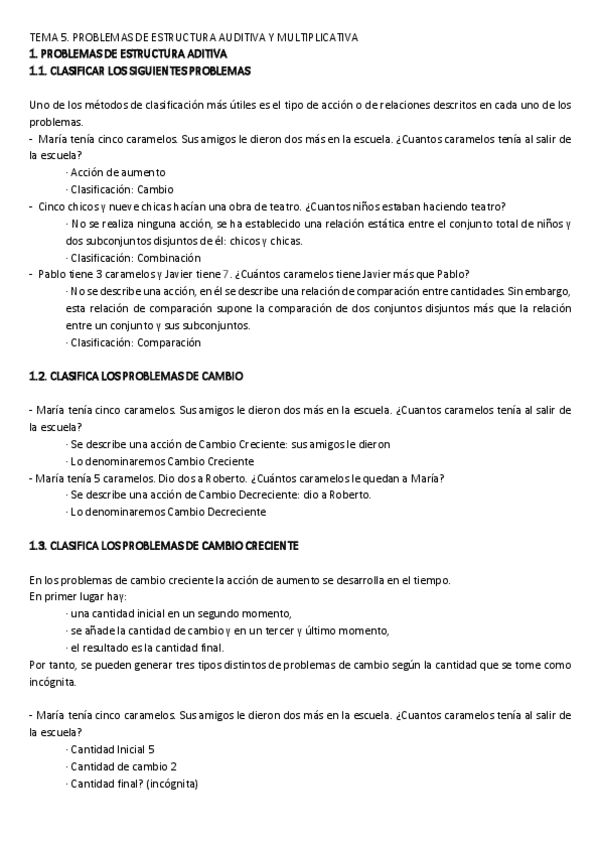 TEMA 5. PROBLEMAS DE ESTRUCTURA AUDITIVA Y MULTIPLICATIVA
1. PROBLEMAS DE ESTRUCTURA ADITIVA
1.1. CLASIFICAR LOS SIGUIENTES PROBLEMAS

Uno de los métodos de clasificación más útiles es el tipo de acción o de relaciones descritos en cada uno de los problemas.
- María tenía cinco caramelos. Sus amigos le dieron dos más en la escuela. ¿Cuantos caramelos tenía al salir de la escuela?
· Acción de aumento
· Clasificación: Cambio
- Cinco chicos y nueve chicas hacían una obra de teatro. ¿Cuantos niños estaban haciendo teatro?
· No se realiza ninguna acción, se ha establecido una relación estática entre el conjunto total de niños y dos subconjuntos disjuntos de él: chicos y chicas.
· Clasificación: Combinación
- Pablo tiene 3 caramelos y Javier tiene 7. ¿Cuántos caramelos tiene Javier más que Pablo?
· No se describe una acción, en él se describe una relación de comparación entre cantidades. Sin embargo, esta relación de comparación supone la comparación de dos conjuntos disjuntos más que la relación entre un conjunto y sus subconjuntos.
· Clasificación: Comparación

1.2. CLASIFICA LOS PROBLEMAS DE CAMBIO

- María tenía cinco caramelos. Sus amigos le dieron dos más en la escuela. ¿Cuantos caramelos tenía al salir de la escuela?
· Se describe una acción de Cambio Creciente: sus amigos le dieron
· Lo denominaremos Cambio Creciente
- María tenía 5 caramelos. Dio dos a Roberto. ¿Cuántos caramelos le quedan a María?
· Se describe una acción de Cambio Decreciente: dio a Roberto.
· Lo denominaremos Cambio Decreciente

1.3. CLASIFICA LOS PROBLEMAS DE CAMBIO CRECIENTE

En los problemas de cambio creciente la acción de aumento se desarrolla en el tiempo.
En primer lugar hay:
· una cantidad inicial en un segundo momento,
· se añade la cantidad de cambio y en un tercer y último momento,
· el resultado es la cantidad final.
Por tanto, se pueden generar tres tipos distintos de problemas de cambio según la cantidad que se tome como incógnita.

- María tenía cinco caramelos. Sus amigos le dieron dos más en la escuela. ¿Cuantos caramelos tenía al salir de la escuela?
· Cantidad Inicial 5
· Cantidad de cambio 2
· Cantidad final? (incógnita)